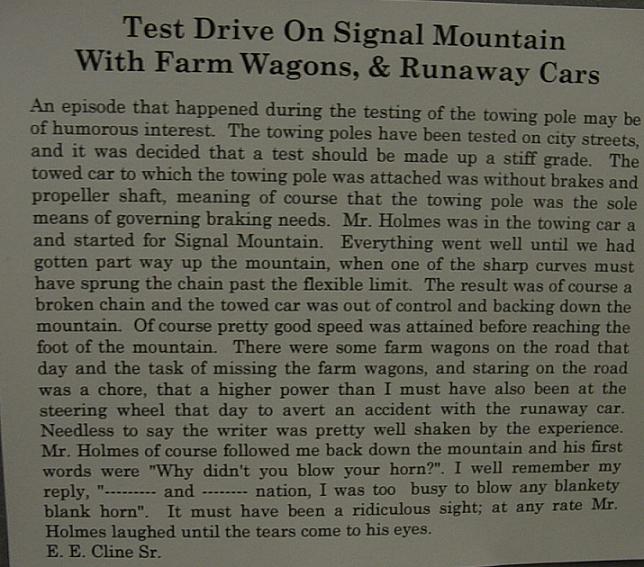 Test Drive On Signal Mountain
With Farm Wagons, & Runaway Cars

An episode that happened during the testing of the towing pole may be of humorous interest. The towing poles have been tested on city streets, and it was decided that a test should be made up a stiff grade. The towed car to which the towing pole was attached was without brakes and propeller shaft, meaning of course that the towing pole was the sole means of governing braking needs. Mr. Holmes was in the towing car a and started for Signal Mountain. Everything went well until we had gotten part way up the mountain, when one of the sharp curves must have sprung the chain past the flexible limit. The result was of course a broken chain and the towed car was out of control and backing down the mountain. Of course pretty good speed was attained before reaching the foot of the mountain. There were some farm wagons on the road that day and the task of missing the farm wagons, and staring on the road was a chore, that a higher power than I must have also been at the steering wheel that day to avert an accident with the runaway car. Needless to say the writer was pretty well shaken by the experience. Mr. Holmes of course followed me back down the mountain and his first words were "Why didn't you blow your horn?". I well remember my reply, "--------- and -------- nation, I was too busy to blow any blankety blank horn". It must have been a ridiculous sight; at any rate Mr. Holmes laughed until the tears come to his eyes.
E. E. Cline Sr.